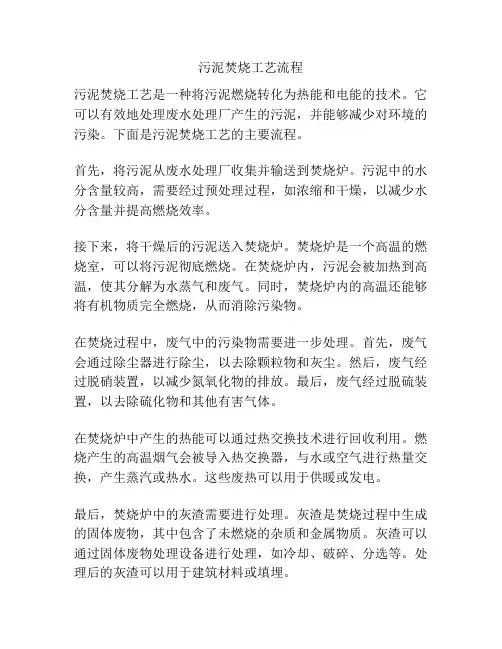 污泥焚烧工艺流程

污泥焚烧工艺是一种将污泥燃烧转化为热能和电能的技术。它可以有效地处理废水处理厂产生的污泥，并能够减少对环境的污染。下面是污泥焚烧工艺的主要流程。

首先，将污泥从废水处理厂收集并输送到焚烧炉。污泥中的水分含量较高，需要经过预处理过程，如浓缩和干燥，以减少水分含量并提高燃烧效率。

接下来，将干燥后的污泥送入焚烧炉。焚烧炉是一个高温的燃烧室，可以将污泥彻底燃烧。在焚烧炉内，污泥会被加热到高温，使其分解为水蒸气和废气。同时，焚烧炉内的高温还能够将有机物质完全燃烧，从而消除污染物。

在焚烧过程中，废气中的污染物需要进一步处理。首先，废气会通过除尘器进行除尘，以去除颗粒物和灰尘。然后，废气经过脱硝装置，以减少氮氧化物的排放。最后，废气经过脱硫装置，以去除硫化物和其他有害气体。

在焚烧炉中产生的热能可以通过热交换技术进行回收利用。燃烧产生的高温烟气会被导入热交换器，与水或空气进行热量交换，产生蒸汽或热水。这些废热可以用于供暖或发电。

最后，焚烧炉中的灰渣需要进行处理。灰渣是焚烧过程中生成的固体废物，其中包含了未燃烧的杂质和金属物质。灰渣可以通过固体废物处理设备进行处理，如冷却、破碎、分选等。处理后的灰渣可以用于建筑材料或填埋。